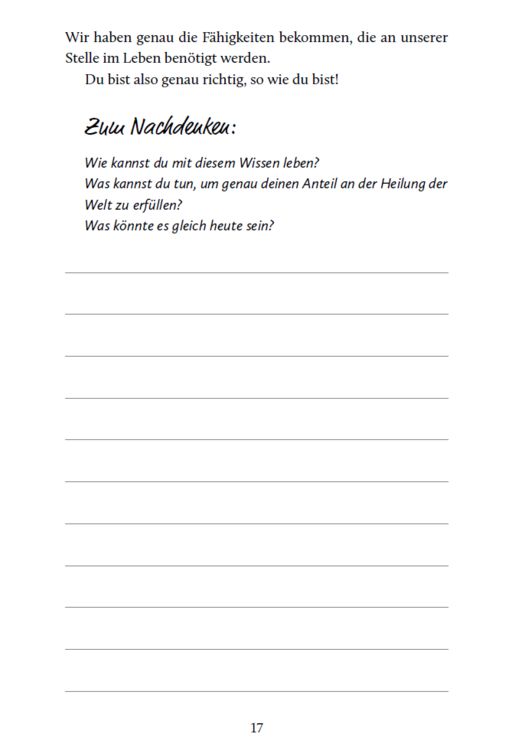 Wir haben genau die Fähigkeiten bekommen, die an unserer Stelle im Leben benötigt werden.

Du bist also genau richtig, so wie du bist!

Zum Nachdenken:

Wie kannst du mit diesem Wissen leben?
Was kannst du tun, um genau deinen Anteil an der Heilung der Welt zu erfüllen?
Was könnte es gleich heute sein?

17